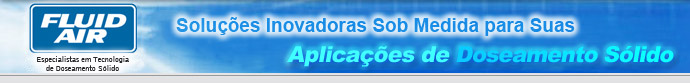 FLUID AIR
Especialistas em Tecnologia de Doseamento Sólido

Soluções Inovadoras Sob Medida para Suas
Aplicações de Doseamento Sólido